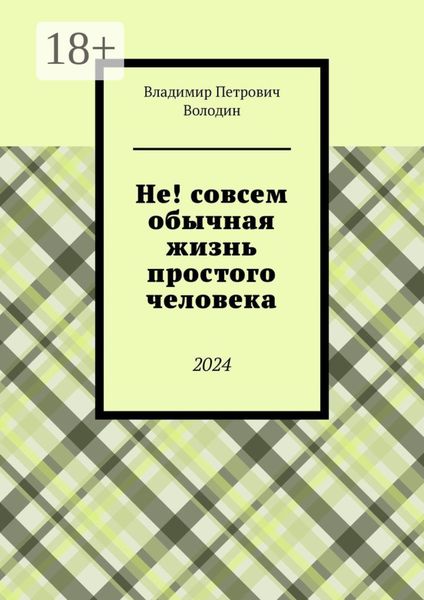 18+

Владимир Петрович Володин

Не! совсем обычная жизнь простого человека

2024